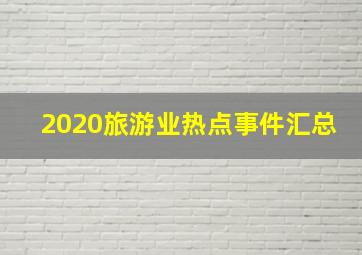 2020旅游业热点事件汇总